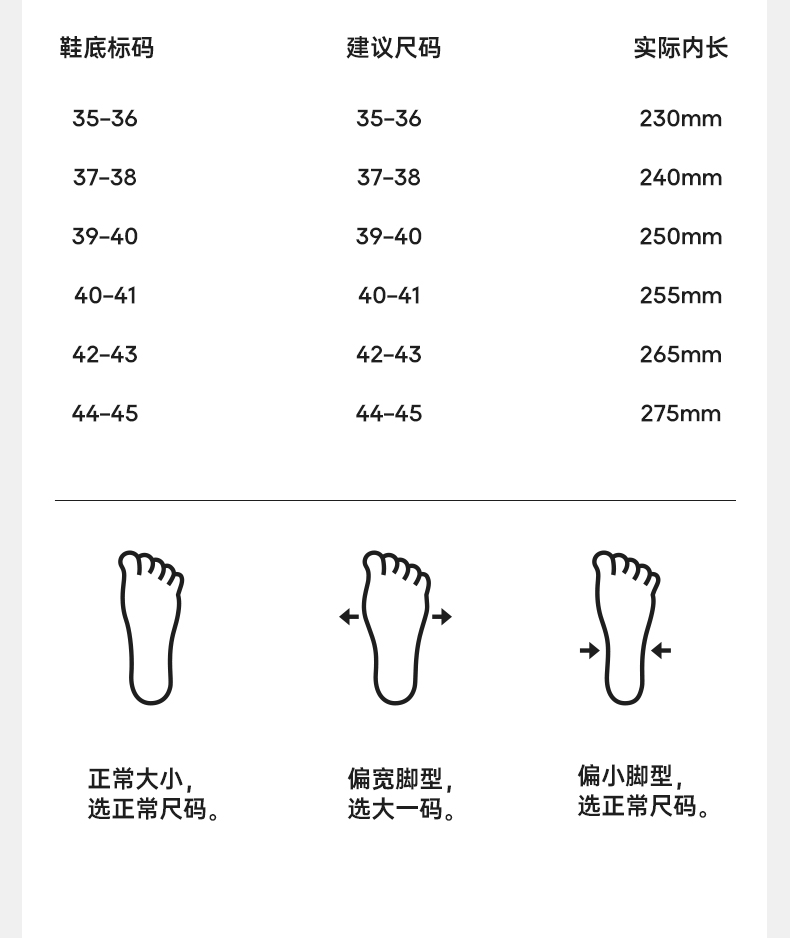 | 鞋底标码 | 建议尺码 | 实际内长 |
|---|---|---|
| 35-36 | 35-36 | 230mm |
| 37-38 | 37-38 | 240mm |
| 39-40 | 39-40 | 250mm |
| 40-41 | 40-41 | 255mm |
| 42-43 | 42-43 | 265mm |
| 44-45 | 44-45 | 275mm |

正常大小，
选正常尺码。

偏宽脚型，
选大一码。

偏小脚型，
选正常尺码。